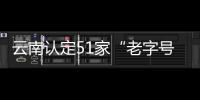 云南认定51家“老字号